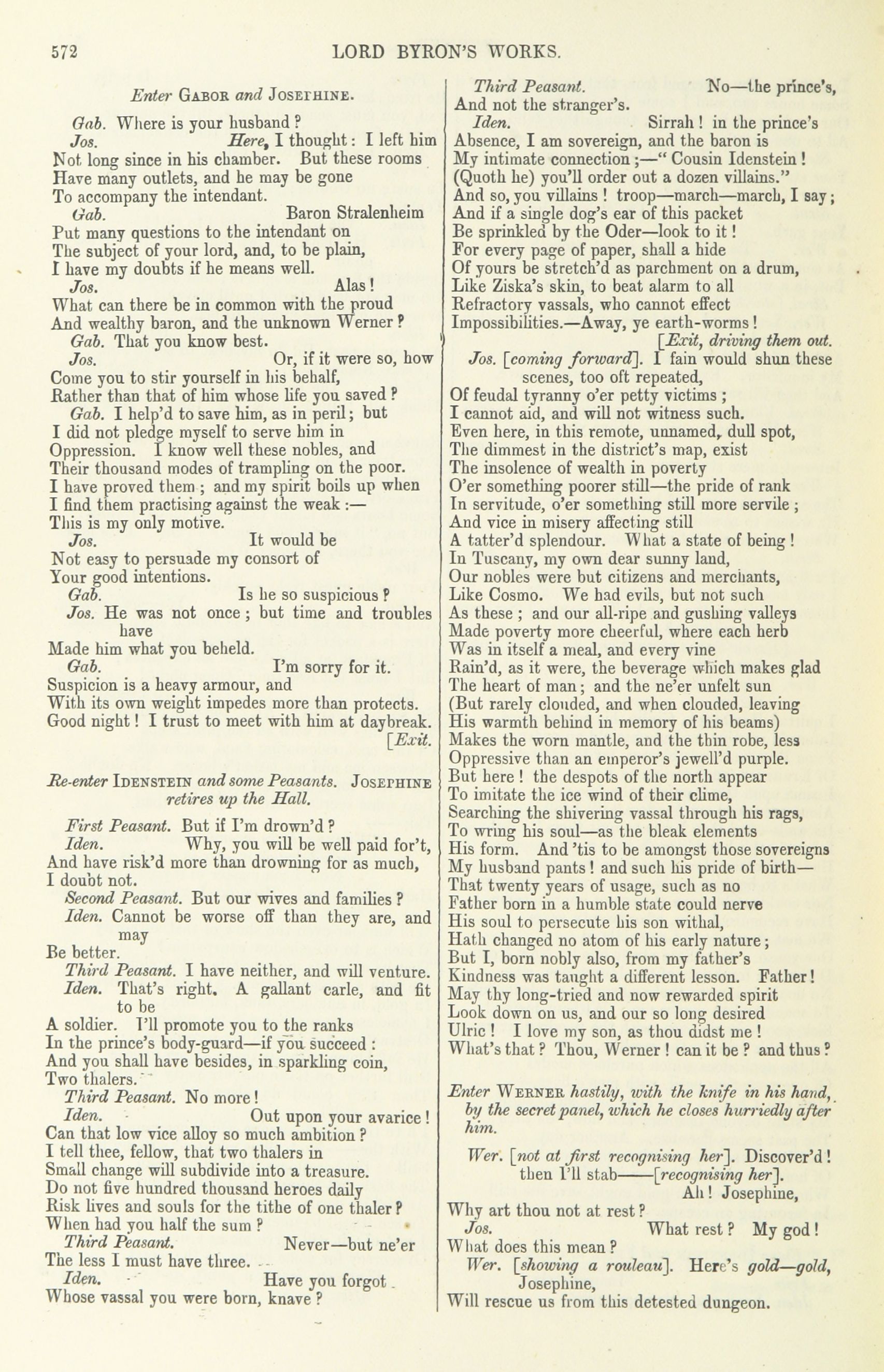 572 LORD BYRON'S WORKS.

Enter GABOR and JOSEPHINE.

Gab. Where is your husband?
Jos. Here, I thought: I left him
Not long since in his chamber. But these rooms
Have many outlets, and he may be gone
To accompany the intendant.
Gab. Baron Stralenheim
Put many questions to the intendant on
The subject of your lord, and, to be plain,
I have my doubts if he means well.
Jos. Alas!
What can there be in common with the proud
And wealthy baron, and the unknown Werner?
Gab. That you know best.
Jos. Or, if it were so, how
Come you to stir yourself in his behalf,
Rather than that of him whose life you saved?
Gab. I help'd to save him, as in peril; but
I did not pledge myself to serve him in
Oppression. I know well these nobles, and
Their thousand modes of trampling on the poor.
I have proved them; and my spirit boils up when
I find them practising against the weak:—
This is my only motive.
Jos. It would be
Not easy to persuade my consort of
Your good intentions.
Gab. Is he so suspicious?
Jos. He was not once; but time and troubles have
Made him what you beheld.
Gab. I'm sorry for it.
Suspicion is a heavy armour, and
With its own weight impedes more than protects.
Good night! I trust to meet with him at daybreak.
[Exit.

Re-enter IDENSTEIN and some Peasants. JOSEPHINE retires up the Hall.

First Peasant. But if I'm drown'd?
Iden. Why, you will be well paid for't,
And have risk'd more than drowning for as much,
I doubt not.
Second Peasant. But our wives and families?
Iden. Cannot be worse off than they are, and may
Be better.
Third Peasant. I have neither, and will venture.
Iden. That's right. A gallant carle, and fit to be
A soldier. I'll promote you to the ranks
In the prince's body-guard—if you succeed:
And you shall have besides, in sparkling coin,
Two thalers.
Third Peasant. No more!
Iden. Out upon your avarice!
Can that low vice alloy so much ambition?
I tell thee, fellow, that two thalers in
Small change will subdivide into a treasure.
Do not five hundred thousand heroes daily
Risk lives and souls for the tithe of one thaler?
When had you half the sum?
Third Peasant. Never—but ne'er
The less I must have three.
Iden. Have you forgot
Whose vassal you were born, knave?
Third Peasant. No—the prince's,
And not the stranger's.
Iden. Sirrah! in the prince's
Absence, I am sovereign, and the baron is
My intimate connection;—"Cousin Idenstein!
(Quoth he) you'll order out a dozen villains."
And so, you villains! troop—march—march, I say;
And if a single dog's ear of this packet
Be sprinkled by the Oder—look to it!
For every page of paper, shall a hide
Of yours be stretch'd as parchment on a drum,
Like Ziska's skin, to beat alarm to all
Refractory vassals, who cannot effect
Impossibilities.—Away, ye earth-worms!
[Exit, driving them out.
Jos. [coming forward]. I fain would shun these scenes, too oft repeated,
Of feudal tyranny o'er petty victims;
I cannot aid, and will not witness such.
Even here, in this remote, unnamed, dull spot,
The dimmest in the district's map, exist
The insolence of wealth in poverty
O'er something poorer still—the pride of rank
In servitude, o'er something still more servile;
And vice in misery affecting still
A tatter'd splendour. What a state of being!
In Tuscany, my own dear sunny land,
Our nobles were but citizens and merchants,
Like Cosmo. We had evils, but not such
As these; and our all-ripe and gushing valleys
Made poverty more cheerful, where each herb
Was in itself a meal, and every vine
Rain'd, as it were, the beverage which makes glad
The heart of man; and the ne'er unfelt sun
(But rarely clouded, and when clouded, leaving
His warmth behind in memory of his beams)
Makes the worn mantle, and the thin robe, less
Oppressive than an emperor's jewell'd purple.
But here! the despots of the north appear
To imitate the ice wind of their clime,
Searching the shivering vassal through his rags,
To wring his soul—as the bleak elements
His form. And 'tis to be amongst those sovereigns
My husband pants! and such his pride of birth—
That twenty years of usage, such as no
Father born in a humble state could nerve
His soul to persecute his son withal,
Hath changed no atom of his early nature;
But I, born nobly also, from my father's
Kindness was taught a different lesson. Father!
May thy long-tried and now rewarded spirit
Look down on us, and our so long desired
Ulric! I love my son, as thou didst me!
What's that? Thou, Werner! can it be? and thus?

Enter WERNER hastily, with the knife in his hand, by the secret panel, which he closes hurriedly after him.

Wer. [not at first recognising her]. Discover'd! then I'll stab——[recognising her].
Ah! Josephine,
Why art thou not at rest?
Jos. What rest? My god!
What does this mean?
Wer. [showing a rouleau]. Here's gold—gold, Josephine,
Will rescue us from this detested dungeon.